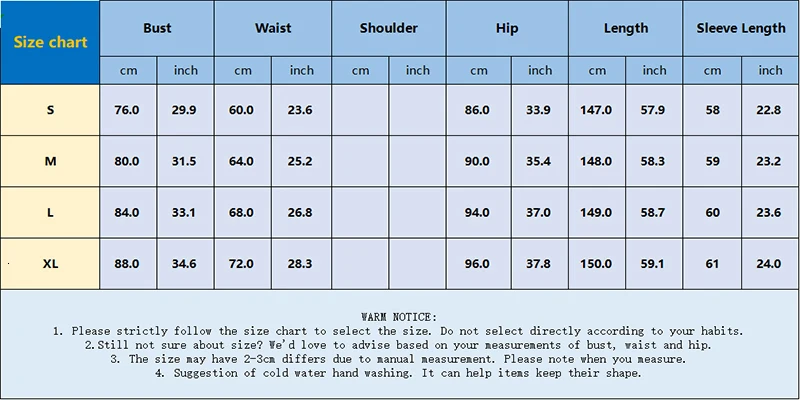 | Size chart | Bust | | Waist | | Shoulder | | Hip | | Length | | Sleeve Length | |
|---|---|---|---|---|---|---|---|---|---|---|---|---|
| | cm | inch | cm | inch | cm | inch | cm | inch | cm | inch | cm | inch |
| S | 76.0 | 29.9 | 60.0 | 23.6 | | | 86.0 | 33.9 | 147.0 | 57.9 | 58 | 22.8 |
| M | 80.0 | 31.5 | 64.0 | 25.2 | | | 90.0 | 35.4 | 148.0 | 58.3 | 59 | 23.2 |
| L | 84.0 | 33.1 | 68.0 | 26.8 | | | 94.0 | 37.0 | 149.0 | 58.7 | 60 | 23.6 |
| XL | 88.0 | 34.6 | 72.0 | 28.3 | | | 96.0 | 37.8 | 150.0 | 59.1 | 61 | 24.0 |

WARM NOTICE:
1. Please strictly follow the size chart to select the size. Do not select directly according to your habits.
2.Still not sure about size? We'd love to advise based on your measurements of bust, waist and hip.
3. The size may have 2-3cm differs due to manual measurement. Please note when you measure.
4. Suggestion of cold water hand washing. It can help items keep their shape.